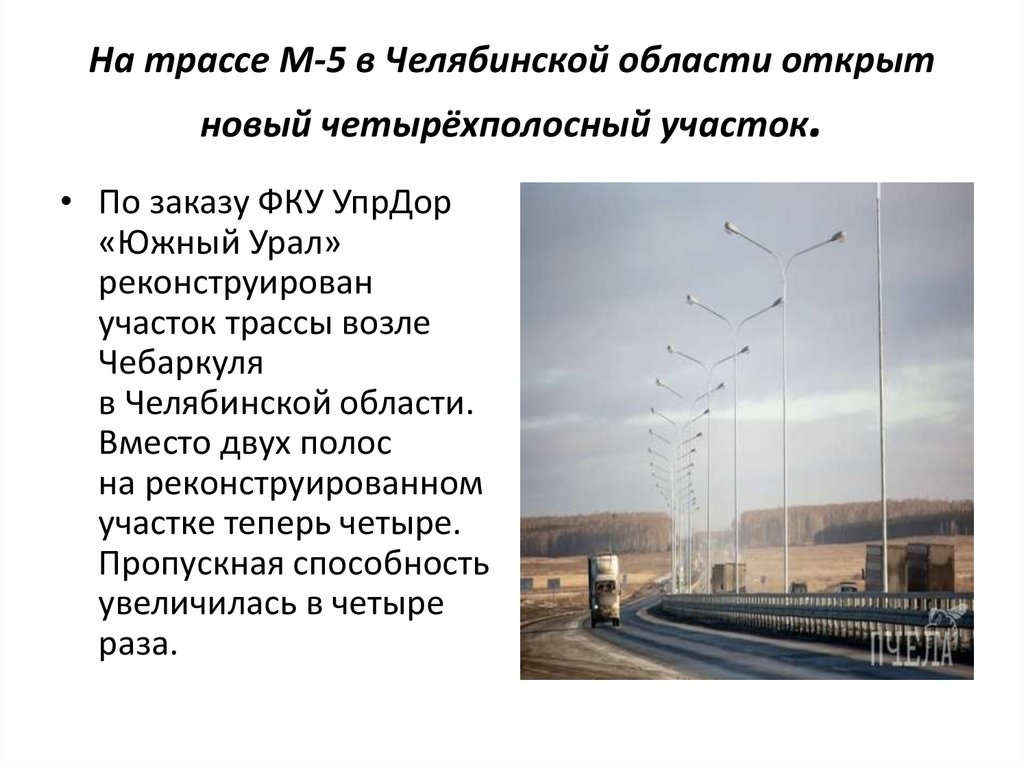 На трассе М-5 в Челябинской области открыт новый четырёхполосный участок.

• По заказу ФКУ УпрДор «Южный Урал» реконструирован участок трассы возле Чебаркуля в Челябинской области. Вместо двух полос на реконструированном участке теперь четыре. Пропускная способность увеличилась в четыре раза.

ПЧЕЛА